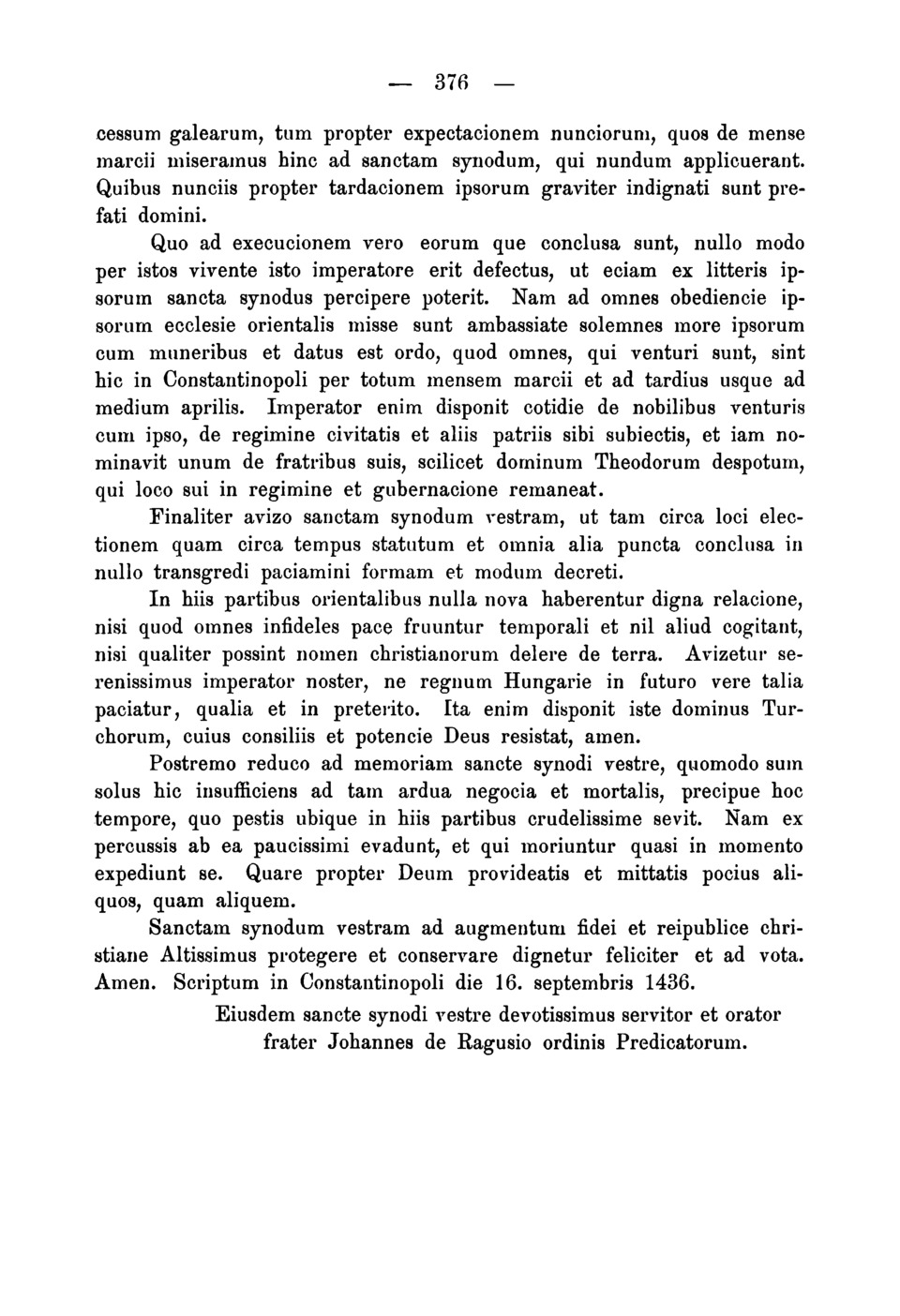 — 376 —

cessum galearum, tum propter expectacionem nunciorum, quos de mense marcii miseramus hinc ad sanctam synodum, qui nundum applicuerant. Quibus nunciis propter tardacionem ipsorum graviter indignati sunt prefati domini.

Quo ad execucionem vero eorum que conclusa sunt, nullo modo per istos vivente isto imperatore erit defectus, ut eciam ex litteris ipsorum sancta synodus percipere poterit. Nam ad omnes obediencie ipsorum ecclesie orientalis misse sunt ambassiate solemnes more ipsorum cum muneribus et datus est ordo, quod omnes, qui venturi sunt, sint hic in Constantinopoli per totum mensem marcii et ad tardius usque ad medium aprilis. Imperator enim disponit cotidie de nobilibus venturis cum ipso, de regimine civitatis et aliis patriis sibi subiectis, et iam nominavit unum de fratribus suis, scilicet dominum Theodorum despotum, qui loco sui in regimine et gubernacione remaneat.

Finaliter avizo sanctam synodum vestram, ut tam circa loci electionem quam circa tempus statutum et omnia alia puncta conclusa in nullo transgredi paciamini formam et modum decreti.

In hiis partibus orientalibus nulla nova haberentur digna relacione, nisi quod omnes infideles pace fruuntur temporali et nil aliud cogitant, nisi qualiter possint nomen christianorum delere de terra. Avizetur serenissimus imperator noster, ne regnum Hungarie in futuro vere talia paciatur, qualia et in preterito. Ita enim disponit iste dominus Turchorum, cuius consiliis et potencie Deus resistat, amen.

Postremo reduco ad memoriam sancte synodi vestre, quomodo sum solus hic insufficiens ad tam ardua negocia et mortalis, precipue hoc tempore, quo pestis ubique in hiis partibus crudelissime sevit. Nam ex percussis ab ea paucissimi evadunt, et qui moriuntur quasi in momento expediunt se. Quare propter Deum provideatis et mittatis pocius aliquos, quam aliquem.

Sanctam synodum vestram ad augmentum fidei et reipublice christiane Altissimus protegere et conservare dignetur feliciter et ad vota. Amen. Scriptum in Constantinopoli die 16. septembris 1436.

Eiusdem sancte synodi vestre devotissimus servitor et orator frater Johannes de Ragusio ordinis Predicatorum.